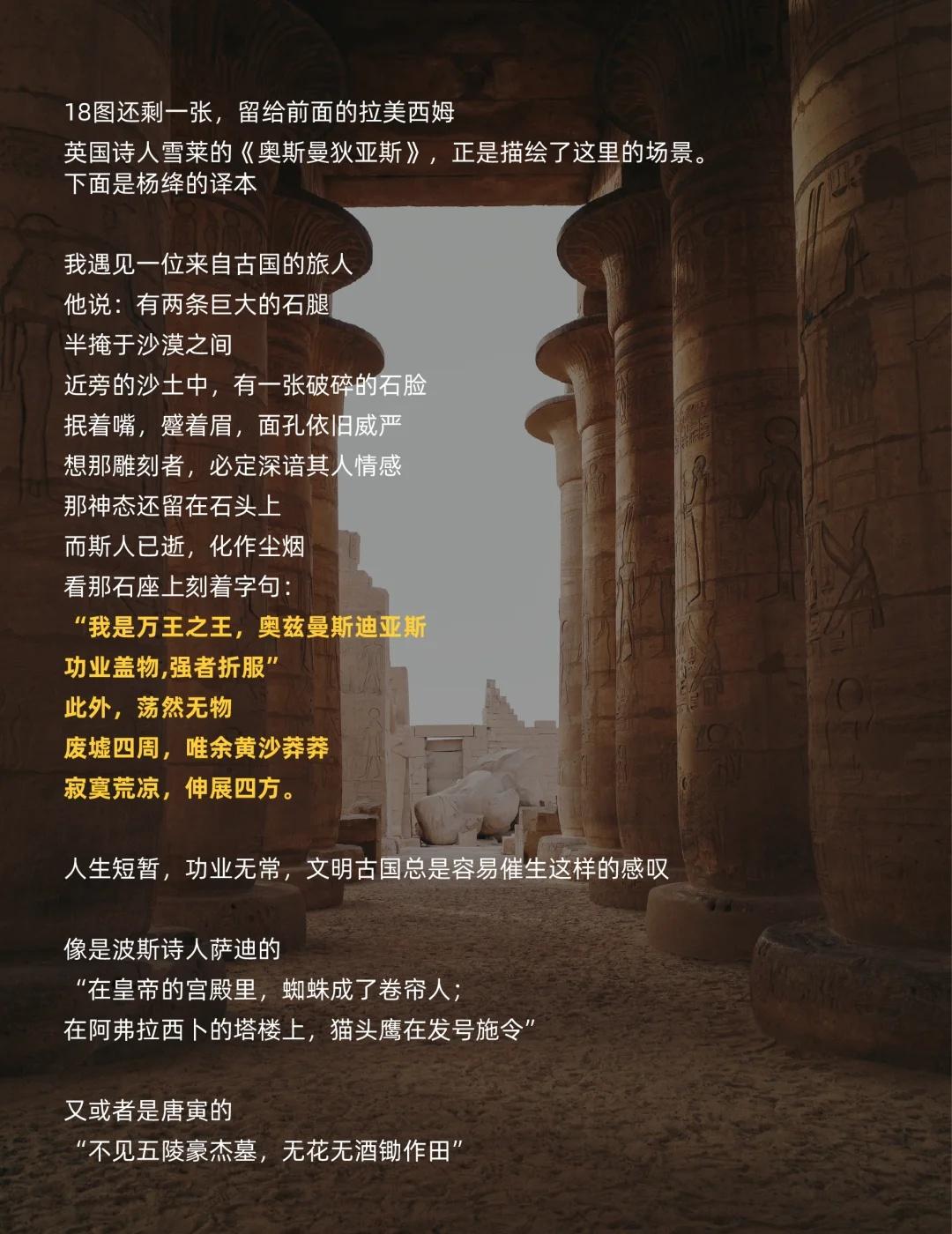 18图还剩一张，留给前面的拉美西姆

英国诗人雪莱的《奥斯曼狄亚斯》，正是描绘了这里的场景。
下面是杨绛的译本

我遇见一位来自古国的旅人
他说：有两条巨大的石腿
半掩于沙漠之间
近旁的沙土中，有一张破碎的石脸
抿着嘴，蹙着眉，面孔依旧威严
想那雕刻者，必定深谙其人情感
那神态还留在石头上
而斯人已逝，化作尘烟
看那石座上刻着字句：
“我是万王之王，奥兹曼斯迪亚斯
功业盖物,强者折服”
此外，荡然无物
废墟四周，唯余黄沙莽莽
寂寞荒凉，伸展四方。

人生短暂，功业无常，文明古国总是容易催生这样的感叹

像是波斯诗人萨迪的
“在皇帝的宫殿里，蜘蛛成了卷帘人；
在阿弗拉西卜的塔楼上，猫头鹰在发号施令”

又或者是唐寅的
“不见五陵豪杰墓，无花无酒锄作田”